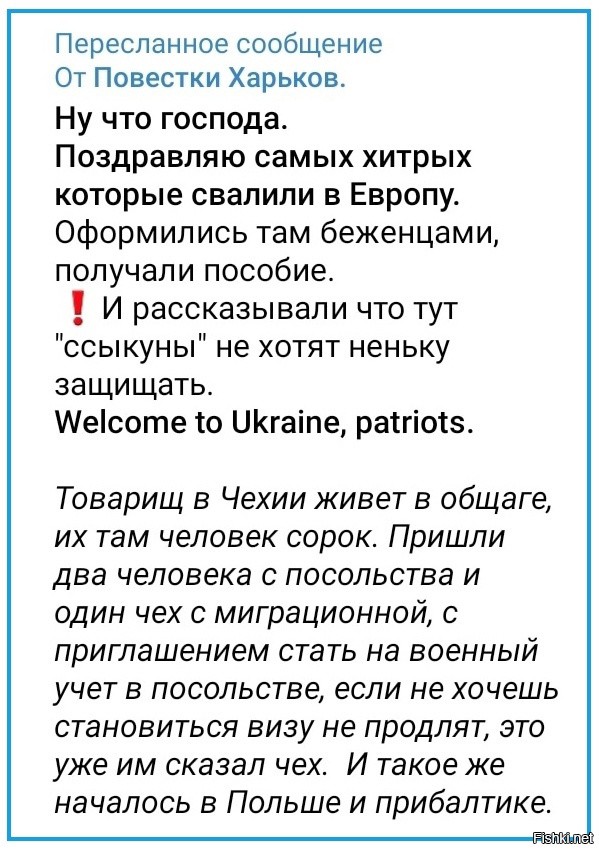 Пересланное сообщение
От Повестки Харьков.

Ну что господа.
Поздравляю самых хитрых которые свалили в Европу.
Оформились там беженцами, получали пособие.
❗ И рассказывали что тут "ссыкуны" не хотят неньку защищать.
Welcome to Ukraine, patriots.

Товарищ в Чехии живет в общаге, их там человек сорок. Пришли два человека с посольства и один чех с миграционной, с приглашением стать на военный учет в посольстве, если не хочешь становиться визу не продлят, это уже им сказал чех. И такое же началось в Польше и прибалтике.

Fishki.net